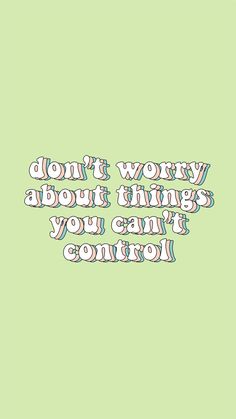 don't worry about things you can't control